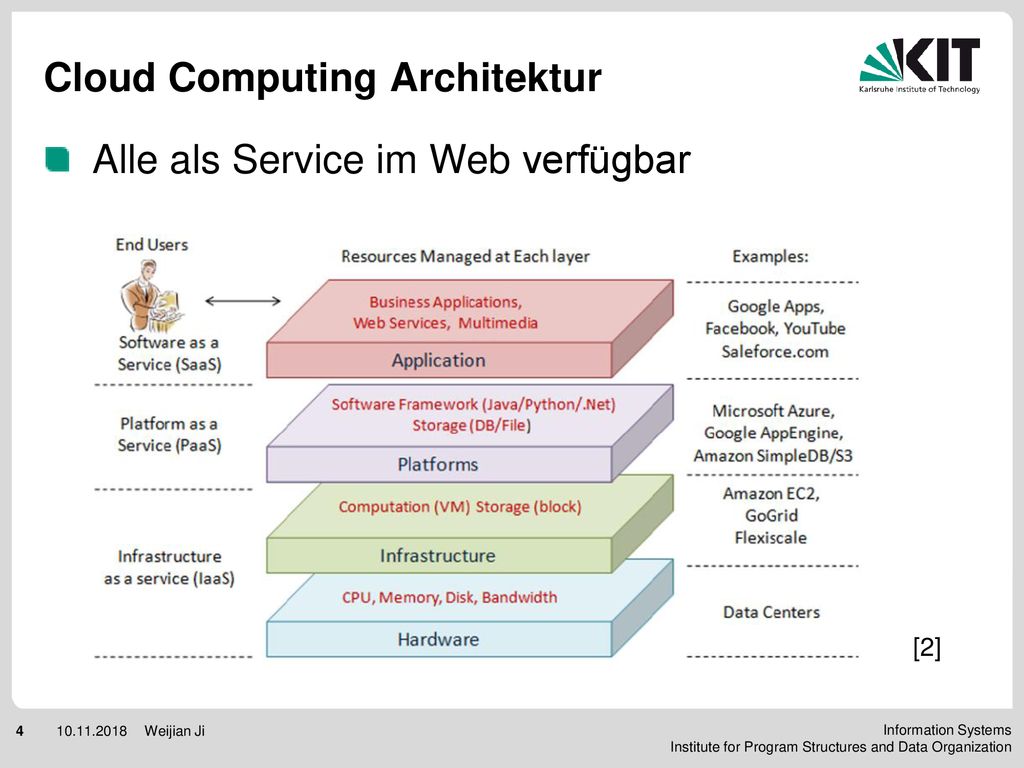 Cloud Computing Architektur

KIT
Karlsruhe Institute of Technology

Alle als Service im Web verfügbar

End Users

Software as a Service (SaaS)

Platform as a Service (PaaS)

Infrastructure as a service (IaaS)

Resources Managed at Each layer

Business Applications, Web Services, Multimedia

Application

Software Framework (Java/Python/.Net) Storage (DB/File)

Platforms

Computation (VM) Storage (block)

Infrastructure

CPU, Memory, Disk, Bandwidth

Hardware

Examples:

Google Apps, Facebook, YouTube Saleforce.com

Microsoft Azure, Google AppEngine, Amazon SimpleDB/S3

Amazon EC2, GoGrid Flexiscale

Data Centers

[2]

4 10.11.2018 Weijian Ji

Information Systems
Institute for Program Structures and Data Organization